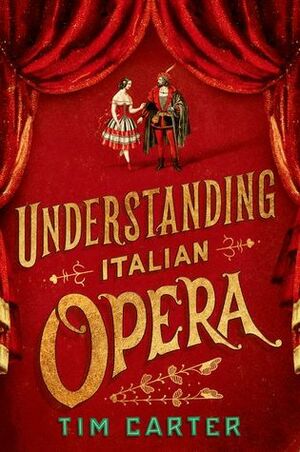 UNDERSTANDING
ITALIAN
OPERA
TIM CARTER